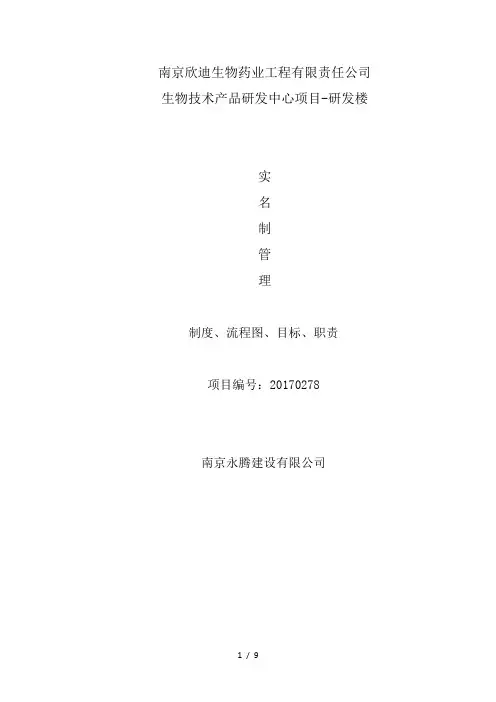 南京欣迪生物药业工程有限责任公司
生物技术产品研发中心项目-研发楼

实
名
制
管
理

制度、流程图、目标、职责

项目编号：20170278

南京永腾建设有限公司

1 / 9